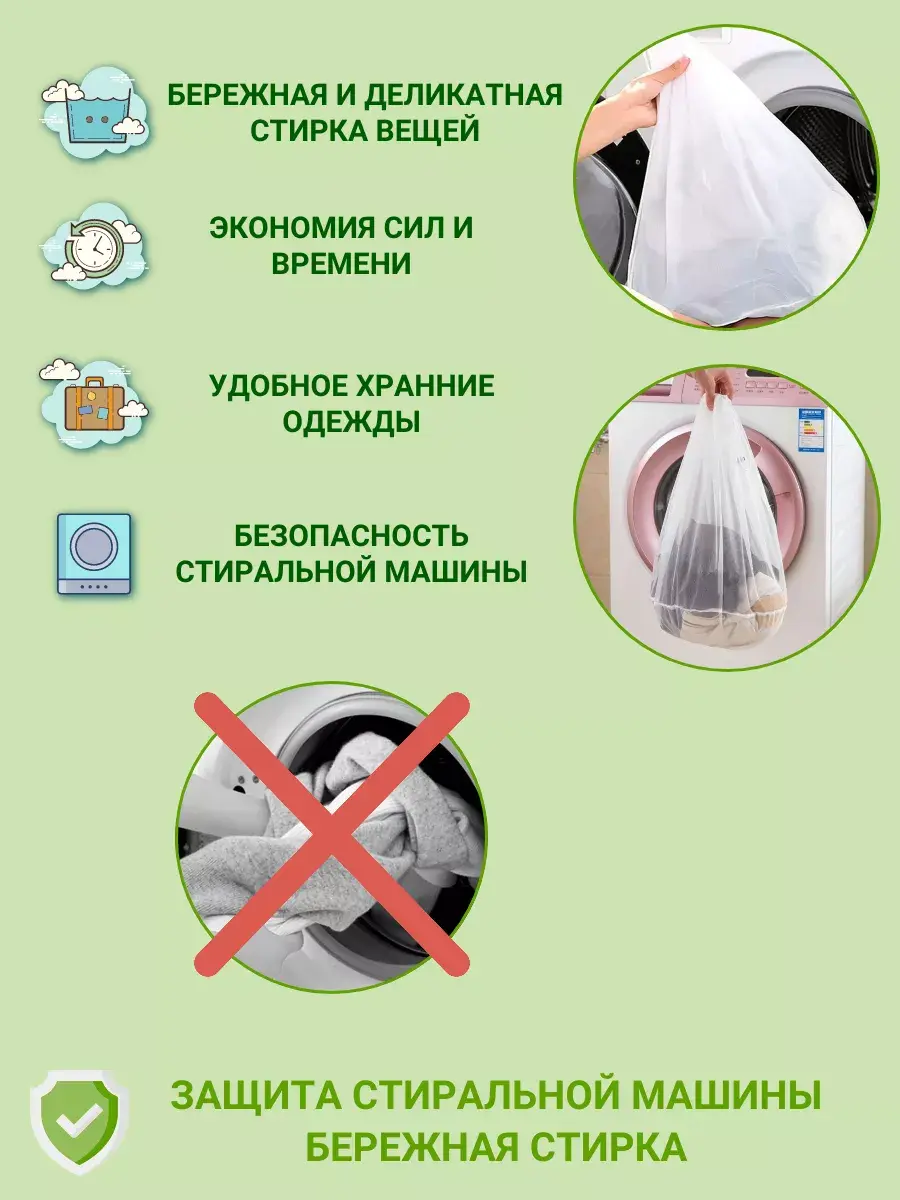 БЕРЕЖНАЯ И ДЕЛИКАТНАЯ СТИРКА ВЕЩЕЙ

ЭКОНОМИЯ СИЛ И ВРЕМЕНИ

УДОБНОЕ ХРАННИЕ ОДЕЖДЫ

БЕЗОПАСНОСТЬ СТИРАЛЬНОЙ МАШИНЫ

ЗАЩИТА СТИРАЛЬНОЙ МАШИНЫ
БЕРЕЖНАЯ СТИРКА